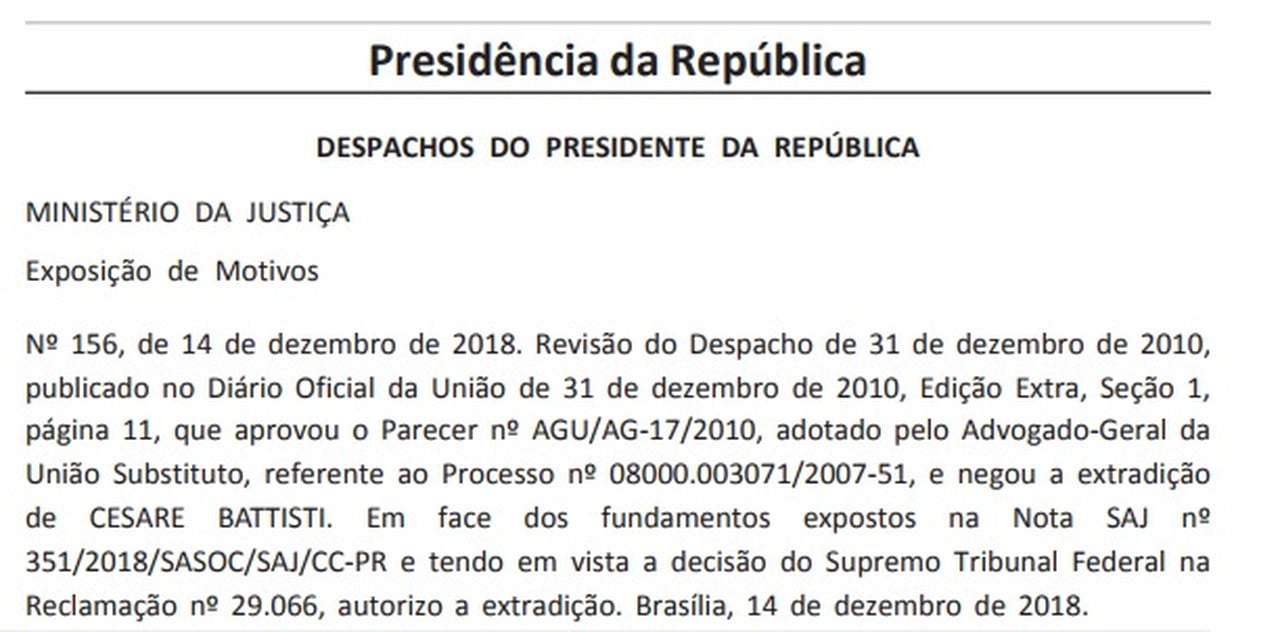 Presidência da República

DESPACHOS DO PRESIDENTE DA REPÚBLICA

MINISTÉRIO DA JUSTIÇA

Exposição de Motivos

Nº 156, de 14 de dezembro de 2018. Revisão do Despacho de 31 de dezembro de 2010, publicado no Diário Oficial da União de 31 de dezembro de 2010, Edição Extra, Seção 1, página 11, que aprovou o Parecer nº AGU/AG-17/2010, adotado pelo Advogado-Geral da União Substituto, referente ao Processo nº 08000.003071/2007-51, e negou a extradição de CESARE BATTISTI. Em face dos fundamentos expostos na Nota SAJ nº 351/2018/SASOC/SAJ/CC-PR e tendo em vista a decisão do Supremo Tribunal Federal na Reclamação nº 29.066, autorizo a extradição. Brasília, 14 de dezembro de 2018.